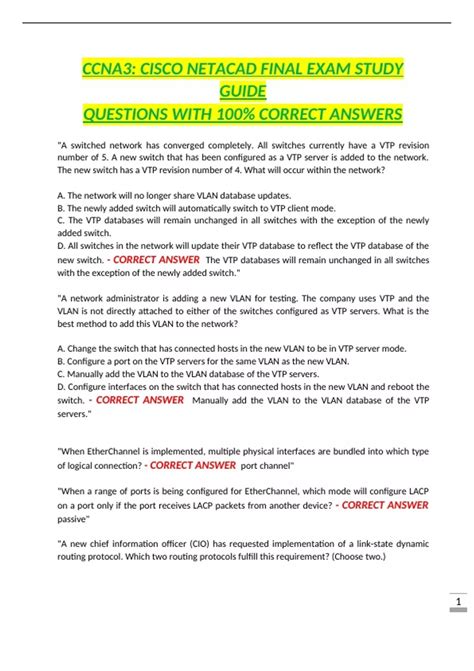 CCNA3: CISCO NETACAD FINAL EXAM STUDY GUIDE
QUESTIONS WITH 100% CORRECT ANSWERS

"A switched network has converged completely. All switches currently have a VTP revision number of 5. A new switch that has been configured as a VTP server is added to the network. The new switch has a VTP revision number of 4. What will occur within the network?

A. The network will no longer share VLAN database updates.
B. The newly added switch will automatically switch to VTP client mode.
C. The VTP databases will remain unchanged in all switches with the exception of the newly added switch.
D. All switches in the network will update their VTP database to reflect the VTP database of the new switch. - CORRECT ANSWER The VTP databases will remain unchanged in all switches with the exception of the newly added switch."

"A network administrator is adding a new VLAN for testing. The company uses VTP and the VLAN is not directly attached to either of the switches configured as VTP servers. What is the best method to add this VLAN to the network?

A. Change the switch that has connected hosts in the new VLAN to be in VTP server mode.
B. Configure a port on the VTP servers for the same VLAN as the new VLAN.
C. Manually add the VLAN to the VLAN database of the VTP servers.
D. Configure interfaces on the switch that has connected hosts in the new VLAN and reboot the switch. - CORRECT ANSWER Manually add the VLAN to the VLAN database of the VTP servers."

"When EtherChannel is implemented, multiple physical interfaces are bundled into which type of logical connection? - CORRECT ANSWER port channel"

"When a range of ports is being configured for EtherChannel, which mode will configure LACP on a port only if the port receives LACP packets from another device? - CORRECT ANSWER passive"

"A new chief information officer (CIO) has requested implementation of a link-state dynamic routing protocol. Which two routing protocols fulfill this requirement? (Choose two.)

1